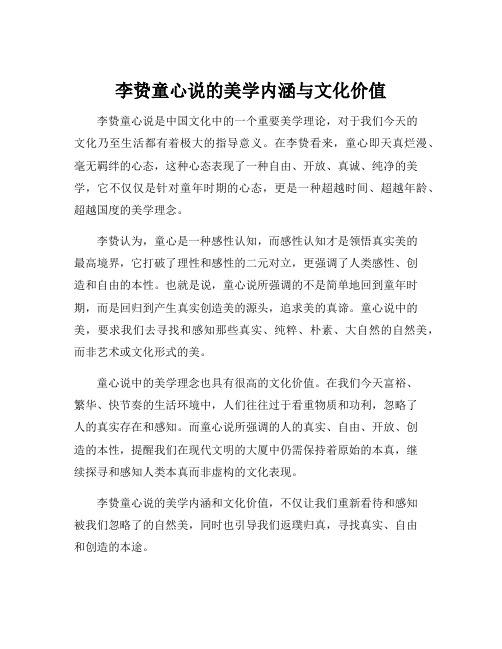 李贽童心说的美学内涵与文化价值

李贽童心说是中国文化中的一个重要美学理论，对于我们今天的文化乃至生活都有着极大的指导意义。在李贽看来，童心即天真烂漫、毫无羁绊的心态，这种心态表现了一种自由、开放、真诚、纯净的美学，它不仅仅是针对童年时期的心态，更是一种超越时间、超越年龄、超越国度的美学理念。

李贽认为，童心是一种感性认知，而感性认知才是领悟真实美的最高境界，它打破了理性和感性的二元对立，更强调了人类感性、创造和自由的本性。也就是说，童心说所强调的不是简单地回到童年时期，而是回归到产生真实创造美的源头，追求美的真谛。童心说中的美，要求我们去寻找和感知那些真实、纯粹、朴素、大自然的自然美，而非艺术或文化形式的美。

童心说中的美学理念也具有很高的文化价值。在我们今天富裕、繁华、快节奏的生活环境中，人们往往过于看重物质和功利，忽略了人的真实存在和感知。而童心说所强调的人的真实、自由、开放、创造的本性，提醒我们在现代文明的大厦中仍需保持着原始的本真，继续探寻和感知人类本真而非虚构的文化表现。

李贽童心说的美学内涵和文化价值，不仅让我们重新看待和感知被我们忽略了的自然美，同时也引导我们返璞归真，寻找真实、自由和创造的本途。